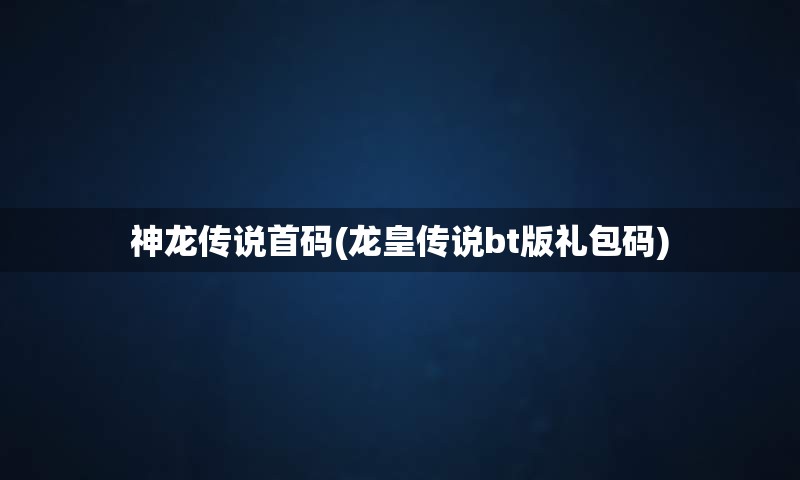 神龙传说首码(龙皇传说bt版礼包码)